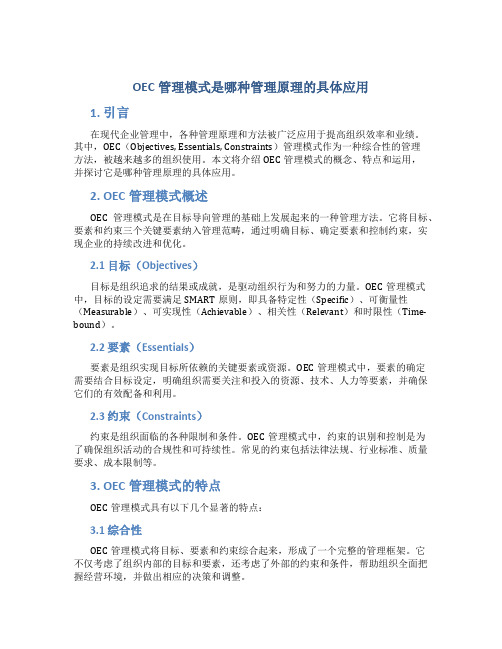 OEC 管理模式是哪种管理原理的具体应用

1. 引言

在现代企业管理中，各种管理原理和方法被广泛应用于提高组织效率和业绩。其中，OEC（Objectives, Essentials, Constraints）管理模式作为一种综合性的管理方法，被越来越多的组织使用。本文将介绍 OEC 管理模式的概念、特点和运用，并探讨它是哪种管理原理的具体应用。

2. OEC 管理模式概述

OEC 管理模式是在目标导向管理的基础上发展起来的一种管理方法。它将目标、要素和约束三个关键要素纳入管理范畴，通过明确目标、确定要素和控制约束，实现企业的持续改进和优化。

2.1 目标（Objectives）

目标是组织追求的结果或成就，是驱动组织行为和努力的力量。OEC 管理模式中，目标的设定需要满足 SMART 原则，即具备特定性（Specific）、可衡量性（Measurable）、可实现性（Achievable）、相关性（Relevant）和时限性（Time-bound）。

2.2 要素（Essentials）

要素是组织实现目标所依赖的关键要素或资源。OEC 管理模式中，要素的确定需要结合目标设定，明确组织需要关注和投入的资源、技术、人力等要素，并确保它们的有效配备和利用。

2.3 约束（Constraints）

约束是组织面临的各种限制和条件。OEC 管理模式中，约束的识别和控制是为了确保组织活动的合规性和可持续性。常见的约束包括法律法规、行业标准、质量要求、成本限制等。

3. OEC 管理模式的特点

OEC 管理模式具有以下几个显著的特点：

3.1 综合性

OEC 管理模式将目标、要素和约束综合起来，形成了一个完整的管理框架。它不仅考虑了组织内部的目标和要素，还考虑了外部的约束和条件，帮助组织全面把握经营环境，并做出相应的决策和调整。